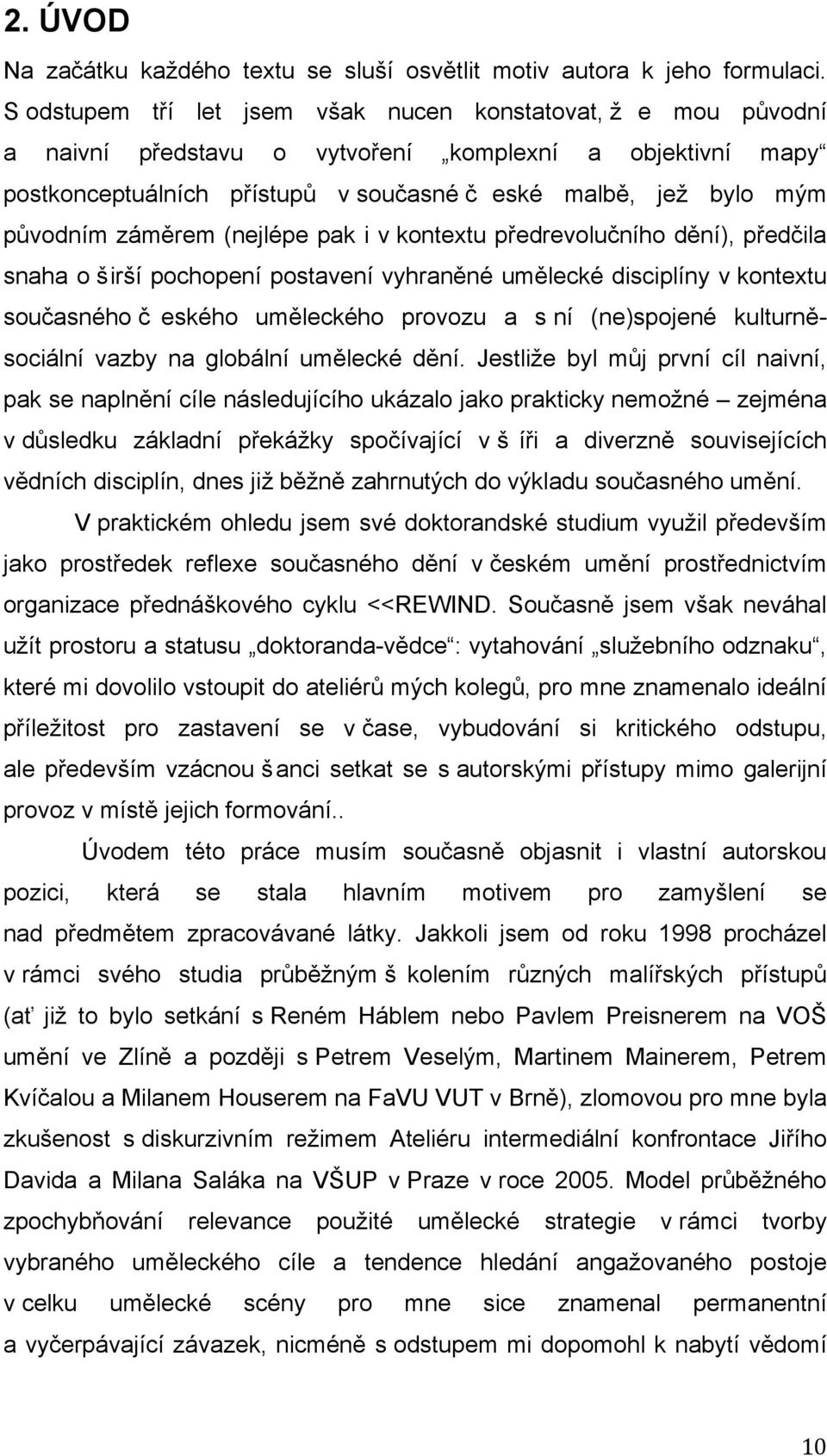 2. ÚVOD

Na začátku každého textu se sluší osvětlit motiv autora k jeho formulaci. S odstupem tří let jsem však nucen konstatovat, ž e mou původní a naivní představu o vytvoření „komplexní a objektivní mapy“ postkonceptuálních přístupů v současné č eské malbě, jež bylo mým původním záměrem (nejlépe pak i v kontextu předrevolučního dění), předčila snaha o š irší pochopení postavení vyhraněné umělecké disciplíny v kontextu současného č eského uměleckého provozu a s ní (ne)spojené kulturně-sociální vazby na globální umělecké dění. Jestliže byl můj první cíl naivní, pak se naplnění cíle následujícího ukázalo jako prakticky nemožné – zejména v důsledku základní překážky spočívající v š íři a diverzně souvisejících vědních disciplín, dnes již běžně zahrnutých do výkladu současného umění.

V praktickém ohledu jsem své doktorandské studium využil především jako prostředek reflexe současného dění v českém umění prostřednictvím organizace přednáškového cyklu <<REWIND. Současně jsem však neváhal užít prostoru a statusu „doktoranda-vědce“: vytahování „služebního odznaku“, které mi dovolilo vstoupit do ateliérů mých kolegů, pro mne znamenalo ideální příležitost pro zastavení se v čase, vybudování si kritického odstupu, ale především vzácnou š anci setkat se s autorskými přístupy mimo galerijní provoz v místě jejich formování..

Úvodem této práce musím současně objasnit i vlastní autorskou pozici, která se stala hlavním motivem pro zamyšlení se nad předmětem zpracovávané látky. Jakkoli jsem od roku 1998 procházel v rámci svého studia průběžným š kolením různých malířských přístupů (ať již to bylo setkání s Reném Háblem nebo Pavlem Preisnerem na VOŠ umění ve Zlíně a později s Petrem Veselým, Martinem Mainerem, Petrem Kvíčalou a Milanem Houserem na FaVU VUT v Brně), zlomovou pro mne byla zkušenost s diskurzivním režimem Ateliéru intermediální konfrontace Jiřího Davida a Milana Saláka na VŠUP v Praze v roce 2005. Model průběžného zpochybňování relevance použité umělecké strategie v rámci tvorby vybraného uměleckého cíle a tendence hledání angažovaného postoje v celku umělecké scény pro mne sice znamenal permanentní a vyčerpávající závazek, nicméně s odstupem mi dopomohl k nabytí vědomí

10